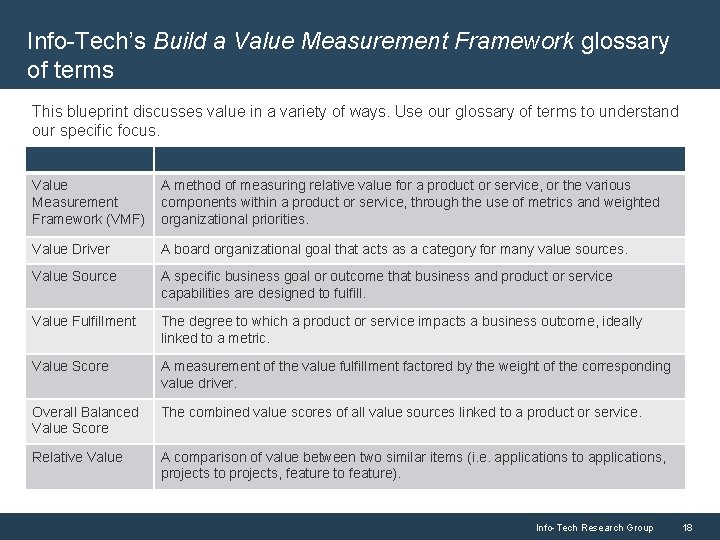 Info-Tech's Build a Value Measurement Framework glossary of terms

This blueprint discusses value in a variety of ways. Use our glossary of terms to understand our specific focus.

| | |
|---|---|
| Value Measurement Framework (VMF) | A method of measuring relative value for a product or service, or the various components within a product or service, through the use of metrics and weighted organizational priorities. |
| Value Driver | A board organizational goal that acts as a category for many value sources. |
| Value Source | A specific business goal or outcome that business and product or service capabilities are designed to fulfill. |
| Value Fulfillment | The degree to which a product or service impacts a business outcome, ideally linked to a metric. |
| Value Score | A measurement of the value fulfillment factored by the weight of the corresponding value driver. |
| Overall Balanced Value Score | The combined value scores of all value sources linked to a product or service. |
| Relative Value | A comparison of value between two similar items (i.e. applications to applications, projects to projects, feature to feature). |

Info-Tech Research Group 18